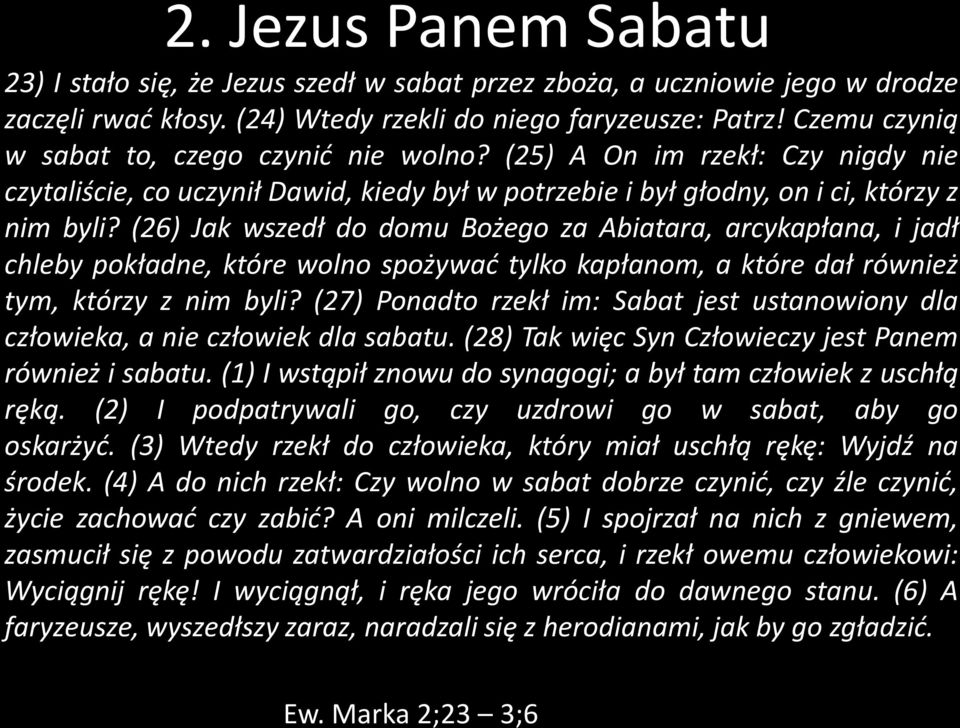 2. Jezus Panem Sabatu

23) I stało się, że Jezus szedł w sabat przez zboża, a uczniowie jego w drodze zaczęli rwać kłosy. (24) Wtedy rzekli do niego faryzeusze: Patrz! Czemu czynią w sabat to, czego czynić nie wolno? (25) A On im rzekł: Czy nigdy nie czytaliście, co uczynił Dawid, kiedy był w potrzebie i był głodny, on i ci, którzy z nim byli? (26) Jak wszedł do domu Bożego za Abiatara, arcykapłana, i jadł chleby pokładne, które wolno spożywać tylko kapłanom, a które dał również tym, którzy z nim byli? (27) Ponadto rzekł im: Sabat jest ustanowiony dla człowieka, a nie człowiek dla sabatu. (28) Tak więc Syn Człowieczy jest Panem również i sabatu. (1) I wstąpił znowu do synagogi; a był tam człowiek z uschłą ręką. (2) I podpatrywali go, czy uzdrowi go w sabat, aby go oskarżyć. (3) Wtedy rzekł do człowieka, który miał uschłą rękę: Wyjdź na środek. (4) A do nich rzekł: Czy wolno w sabat dobrze czynić, czy źle czynić, życie zachować czy zabić? A oni milczeli. (5) I spojrzał na nich z gniewem, zasmucił się z powodu zatwardziałości ich serca, i rzekł owemu człowiekowi: Wyciągnij rękę! I wyciągnął, i ręka jego wróciła do dawnego stanu. (6) A faryzeusze, wyszedłszy zaraz, naradzali się z herodianami, jak by go zgładzić.

Ew. Marka 2;23 – 3;6